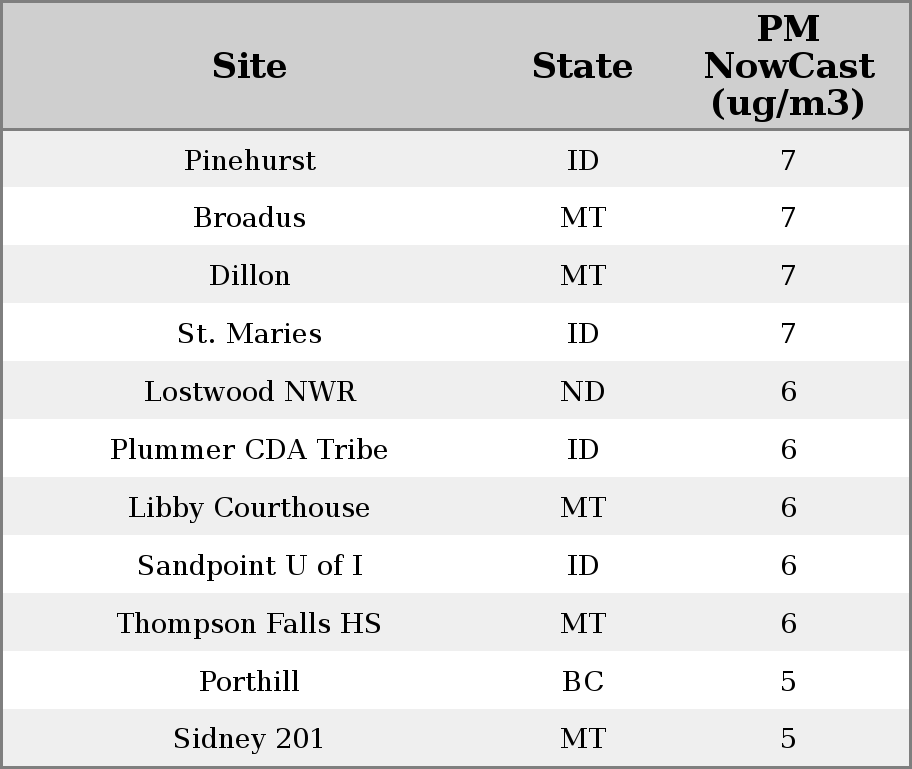 | Site | State | PM NowCast (ug/m3) |
|---|---|---|
| Pinehurst | ID | 7 |
| Broadus | MT | 7 |
| Dillon | MT | 7 |
| St. Maries | ID | 7 |
| Lostwood NWR | ND | 6 |
| Plummer CDA Tribe | ID | 6 |
| Libby Courthouse | MT | 6 |
| Sandpoint U of I | ID | 6 |
| Thompson Falls HS | MT | 6 |
| Porthill | BC | 5 |
| Sidney 201 | MT | 5 |